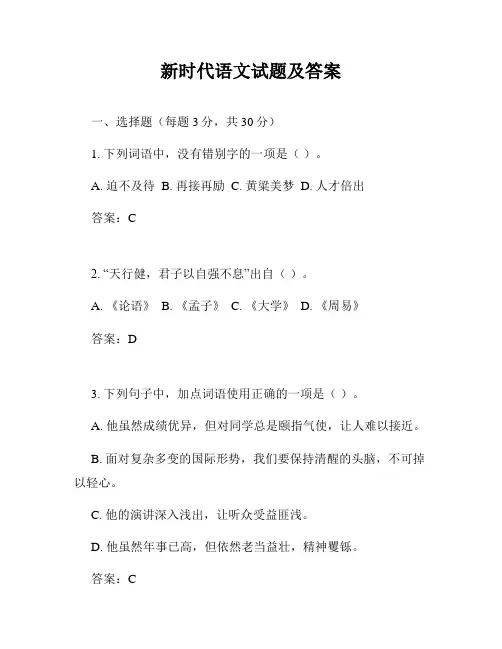 新时代语文试题及答案

一、选择题（每题 3 分，共 30 分）

1. 下列词语中，没有错别字的一项是（ ）。

A. 迫不及待 B. 再接再励 C. 黄粱美梦 D. 人才倍出

答案：C

2. “天行健，君子以自强不息”出自（ ）。

A. 《论语》 B. 《孟子》 C. 《大学》 D. 《周易》

答案：D

3. 下列句子中，加点词语使用正确的一项是（ ）。

A. 他虽然成绩优异，但对同学总是颐指气使，让人难以接近。

B. 面对复杂多变的国际形势，我们要保持清醒的头脑，不可掉以轻心。

C. 他的演讲深入浅出，让听众受益匪浅。

D. 他虽然年事已高，但依然老当益壮，精神矍铄。

答案：C